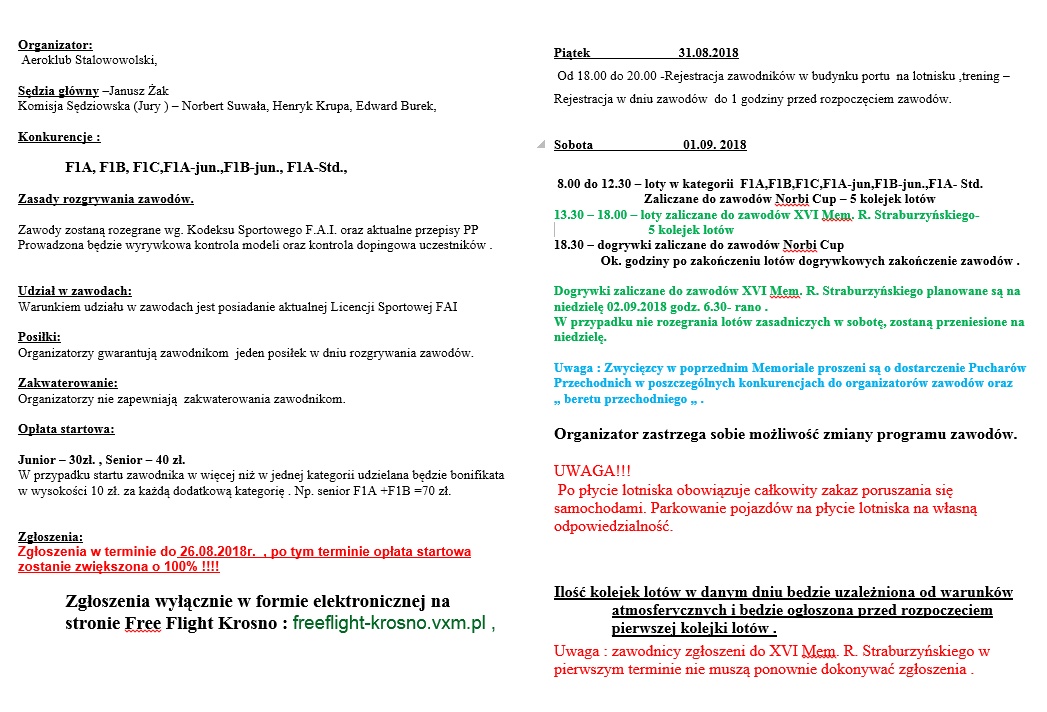 Organizator:
Aeroklub Stalowowolski,

Sędzia główny –Janusz Żak
Komisja Sędziowska (Jury ) – Norbert Suwała, Henryk Krupa, Edward Burek,

Konkurencje :

F1A, F1B, F1C,F1A-jun.,F1B-jun., F1A-Std.,

Zasady rozgrywania zawodów.

Zawody zostaną rozegrane wg. Kodeksu Sportowego F.A.I. oraz aktualne przepisy PP
Prowadzona będzie wyrywkowa kontrola modeli oraz kontrola dopingowa uczestników .

Udział w zawodach:
Warunkiem udziału w zawodach jest posiadanie aktualnej Licencji Sportowej FAI

Posiłki:
Organizatorzy gwarantują zawodnikom jeden posiłek w dniu rozgrywania zawodów.

Zakwaterowanie:
Organizatorzy nie zapewniają zakwaterowania zawodnikom.

Opłata startowa:

Junior – 30zł. , Senior – 40 zł.
W przypadku startu zawodnika w więcej niż w jednej kategorii udzielana będzie bonifikata w wysokości 10 zł. za każdą dodatkową kategorię . Np. senior F1A +F1B =70 zł.

Zgłoszenia:
Zgłoszenia w terminie do 26.08.2018r. , po tym terminie opłata startowa zostanie zwiększona o 100% !!!!

Zgłoszenia wyłącznie w formie elektronicznej na stronie Free Flight Krosno : freeflight-krosno.vxm.pl ,

Piątek 31.08.2018

Od 18.00 do 20.00 -Rejestracja zawodników w budynku portu na lotnisku ,trening –

Rejestracja w dniu zawodów do 1 godziny przed rozpoczęciem zawodów.

Sobota 01.09. 2018

8.00 do 12.30 – loty w kategorii F1A,F1B,F1C,F1A-jun,F1B-jun.,F1A- Std.
Zaliczane do zawodów Norbi Cup – 5 kolejek lotów
13.30 – 18.00 – loty zaliczane do zawodów XVI Mem. R. Straburzyńskiego-
5 kolejek lotów
18.30 – dogrywki zaliczane do zawodów Norbi Cup
Ok. godziny po zakończeniu lotów dogrywkowych zakończenie zawodów .

Dogrywki zaliczane do zawodów XVI Mem. R. Straburzyńskiego planowane są na niedzielę 02.09.2018 godz. 6.30- rano .
W przypadku nie rozegrania lotów zasadniczych w sobotę, zostaną przeniesione na niedzielę.

Uwaga : Zwycięzcy w poprzednim Memoriale proszeni są o dostarczenie Pucharów Przechodnich w poszczególnych konkurencjach do organizatorów zawodów oraz „ beretu przechodniego „ .

Organizator zastrzega sobie możliwość zmiany programu zawodów.

UWAGA!!!
Po płycie lotniska obowiązuje całkowity zakaz poruszania się samochodami. Parkowanie pojazdów na płycie lotniska na własną odpowiedzialność.

Ilość kolejek lotów w danym dniu będzie uzależniona od warunków atmosferycznych i bedzie ogłoszona przed rozpoczeciem pierwszej kolejki lotów .

Uwaga : zawodnicy zgłoszeni do XVI Mem. R. Straburzyńskiego w pierwszym terminie nie muszą ponownie dokonywać zgłoszenia .